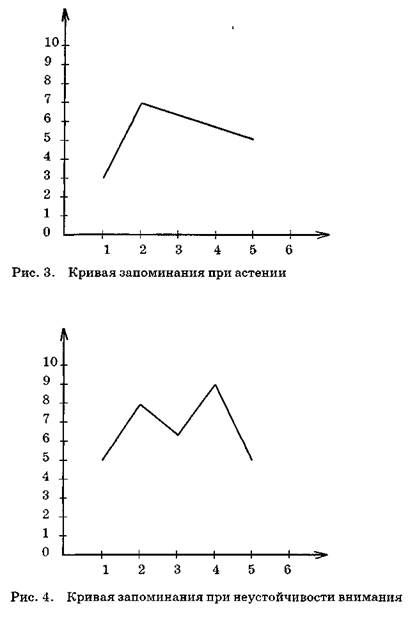 10
9
8
7
6
5
4
3
2
1
0
1 2 3 4 5 6

Рис. 3. Кривая запоминания при астении

10
9
8
7
6
5
4
3
2
1
0
1 2 3 4 5 6

Рис. 4. Кривая запоминания при неустойчивости внимания